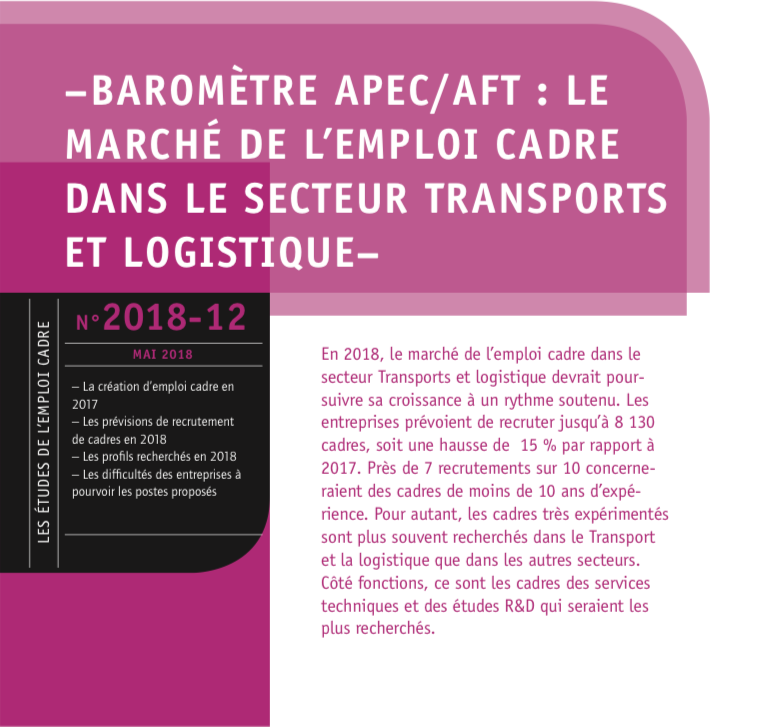 –BAROMÈTRE APEC/AFT : LE MARCHÉ DE L'EMPLOI CADRE DANS LE SECTEUR TRANSPORTS ET LOGISTIQUE–

LES ÉTUDES DE L'EMPLOI CADRE

N°2018-12

MAI 2018

– La création d'emploi cadre en 2017
– Les prévisions de recrutement de cadres en 2018
– Les profils recherchés en 2018
– Les difficultés des entreprises à pourvoir les postes proposés

En 2018, le marché de l'emploi cadre dans le secteur Transports et logistique devrait poursuivre sa croissance à un rythme soutenu. Les entreprises prévoient de recruter jusqu'à 8 130 cadres, soit une hausse de 15 % par rapport à 2017. Près de 7 recrutements sur 10 concerneraient des cadres de moins de 10 ans d'expérience. Pour autant, les cadres très expérimentés sont plus souvent recherchés dans le Transport et la logistique que dans les autres secteurs. Côté fonctions, ce sont les cadres des services techniques et des études R&D qui seraient les plus recherchés.